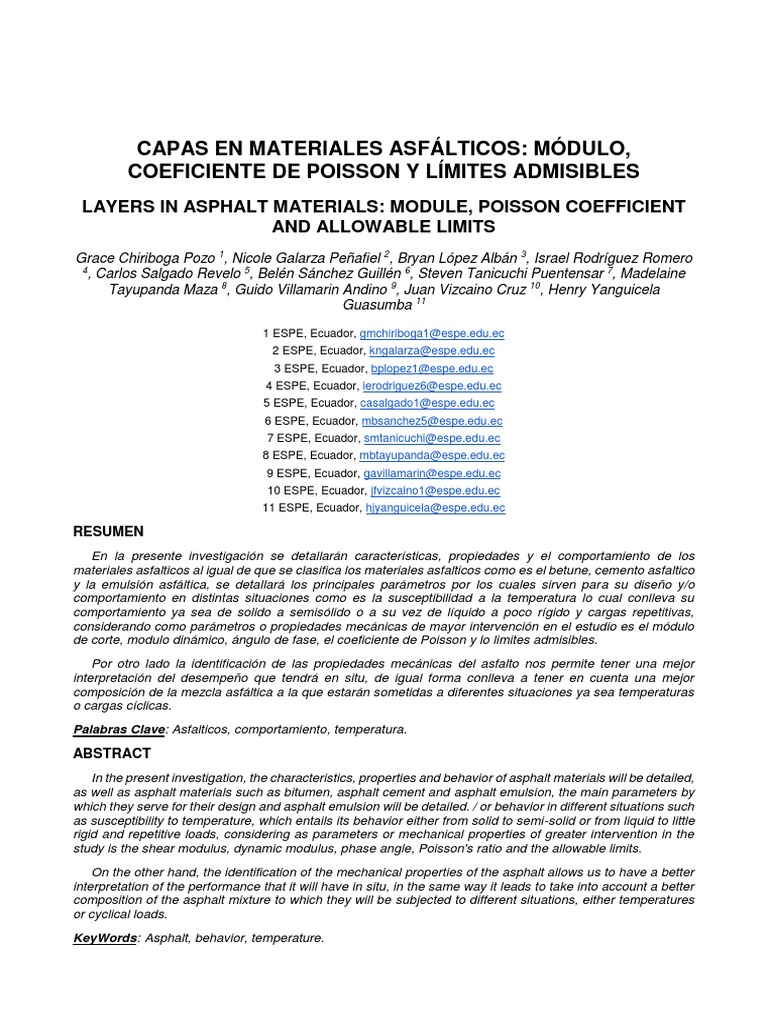 CAPAS EN MATERIALES ASFÁLTICOS: MÓDULO, COEFICIENTE DE POISSON Y LÍMITES ADMISIBLES

LAYERS IN ASPHALT MATERIALS: MODULE, POISSON COEFFICIENT AND ALLOWABLE LIMITS

Grace Chiriboga Pozo $^1$, Nicole Galarza Peñafiel $^2$, Bryan López Albán $^3$, Israel Rodríguez Romero $^4$, Carlos Salgado Revelo $^5$, Belén Sánchez Guillén $^6$, Steven Tanicuchi Puentensar $^7$, Madelaine Tayupanda Maza $^8$, Guido Villamarin Andino $^9$, Juan Vizcaino Cruz $^{10}$, Henry Yanguicela Guasumba $^{11}$

1 ESPE, Ecuador, gmchiriboga1@espe.edu.ec
2 ESPE, Ecuador, kngalarza@espe.edu.ec
3 ESPE, Ecuador, bplopez1@espe.edu.ec
4 ESPE, Ecuador, ierodriguez6@espe.edu.ec
5 ESPE, Ecuador, casalgado1@espe.edu.ec
6 ESPE, Ecuador, mbsanchez5@espe.edu.ec
7 ESPE, Ecuador, smtanicuchi@espe.edu.ec
8 ESPE, Ecuador, mbtayupanda@espe.edu.ec
9 ESPE, Ecuador, gavillamarin@espe.edu.ec
10 ESPE, Ecuador, jfvizcaino1@espe.edu.ec
11 ESPE, Ecuador, hjyanguicela@espe.edu.ec

RESUMEN

En la presente investigación se detallarán características, propiedades y el comportamiento de los materiales asfalticos al igual de que se clasifica los materiales asfalticos como es el betune, cemento asfaltico y la emulsión asfáltica, se detallará los principales parámetros por los cuales sirven para su diseño y/o comportamiento en distintas situaciones como es la susceptibilidad a la temperatura lo cual conlleva su comportamiento ya sea de solido a semisólido o a su vez de líquido a poco rígido y cargas repetitivas, considerando como parámetros o propiedades mecánicas de mayor intervención en el estudio es el módulo de corte, modulo dinámico, ángulo de fase, el coeficiente de Poisson y lo limites admisibles.

Por otro lado la identificación de las propiedades mecánicas del asfalto nos permite tener una mejor interpretación del desempeño que tendrá en situ, de igual forma conlleva a tener en cuenta una mejor composición de la mezcla asfáltica a la que estarán sometidas a diferentes situaciones ya sea temperaturas o cargas cíclicas.

Palabras Clave: Asfalticos, comportamiento, temperatura.

ABSTRACT

In the present investigation, the characteristics, properties and behavior of asphalt materials will be detailed, as well as asphalt materials such as bitumen, asphalt cement and asphalt emulsion, the main parameters by which they serve for their design and asphalt emulsion will be detailed. / or behavior in different situations such as susceptibility to temperature, which entails its behavior either from solid to semi-solid or from liquid to little rigid and repetitive loads, considering as parameters or mechanical properties of greater intervention in the study is the shear modulus, dynamic modulus, phase angle, Poisson's ratio and the allowable limits.

On the other hand, the identification of the mechanical properties of the asphalt allows us to have a better interpretation of the performance that it will have in situ, in the same way it leads to take into account a better composition of the asphalt mixture to which they will be subjected to different situations, either temperatures or cyclical loads.

KeyWords: Asphalt, behavior, temperature.